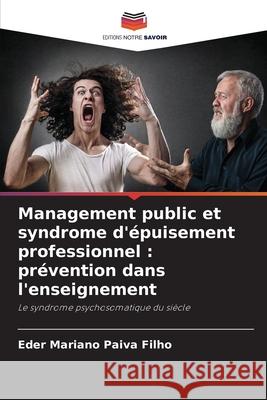 EDITIONS NOTRE SAVOIR

Management public et syndrome d'épuisement professionnel : prévention dans l'enseignement

Le syndrome psychosomatique du siècle

Eder Mariano Paiva Filho

Kraina Książek